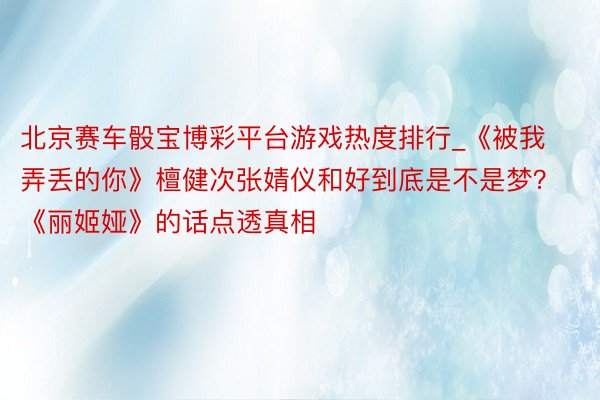 北京赛车骰宝博彩平台游戏热度排行_《被我弄丢的你》檀健次张婧仪和好到底是不是梦?《丽姬娅》的话点透真相